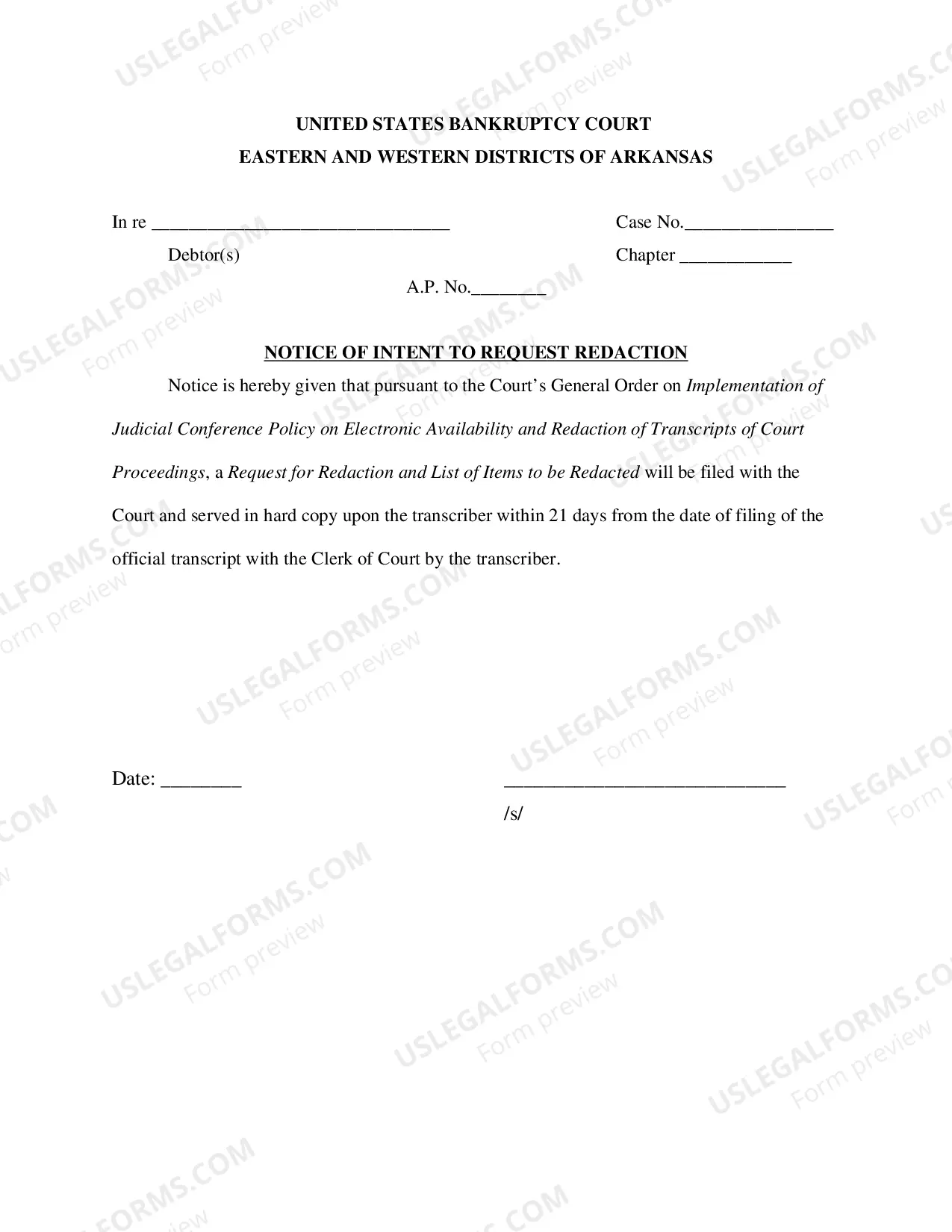 UNITED STATES BANKRUPTCY COURT
EASTERN AND WESTERN DISTRICTS OF ARKANSAS

In re ____
Debtor(s)

Case No.____
Chapter ____

A.P. No.____

NOTICE OF INTENT TO REQUEST REDACTION

Notice is hereby given that pursuant to the Court's General Order on Implementation of Judicial Conference Policy on Electronic Availability and Redaction of Transcripts of Court Proceedings, a Request for Redaction and List of Items to be Redacted will be filed with the Court and served in hard copy upon the transcriber within 21 days from the date of filing of the official transcript with the Clerk of Court by the transcriber.

Date: ____

____
/s/

USLEGALFORMS.COM
Form preview